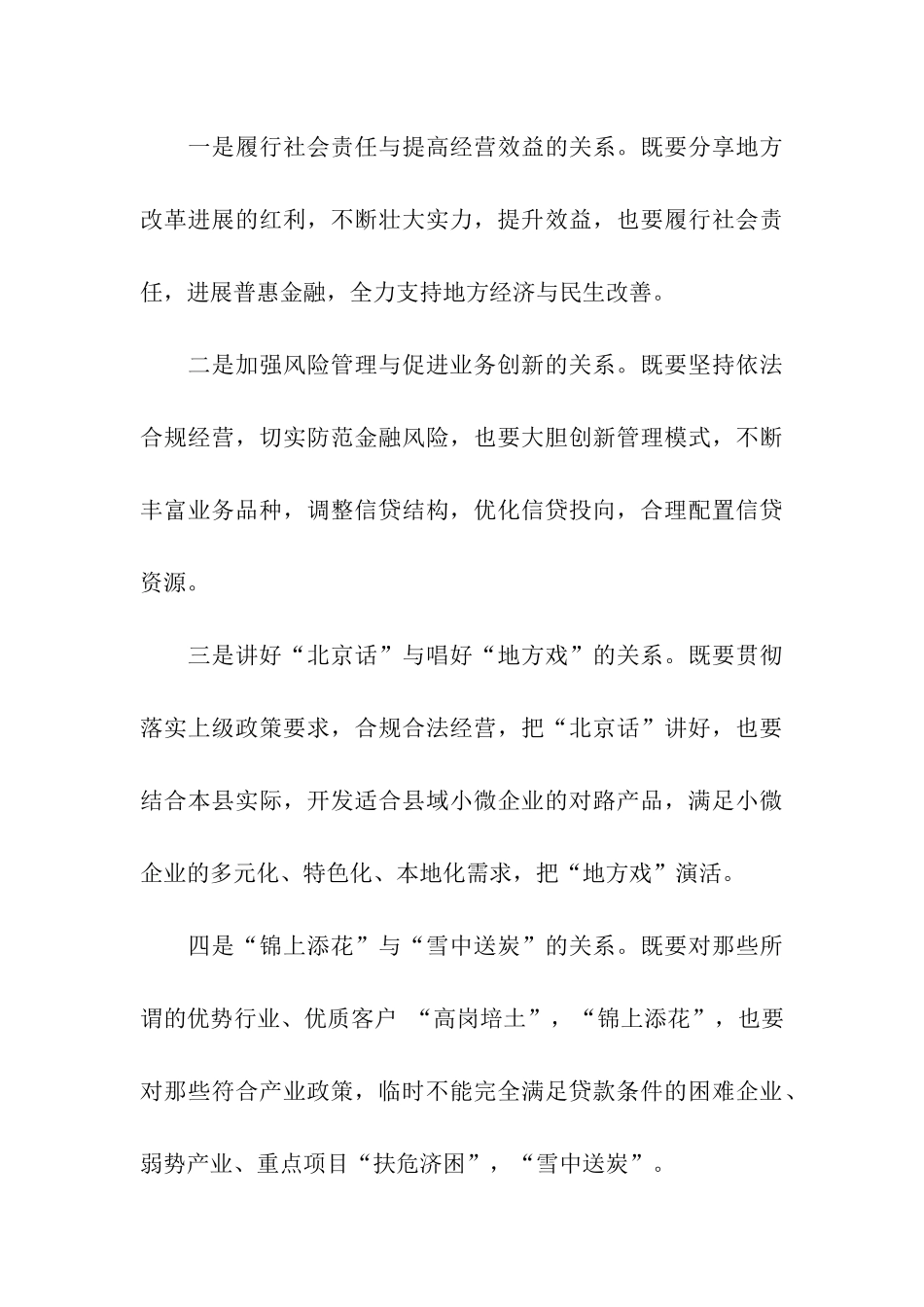 一是履行社会责任与提高经营效益的关系。既要分享地方改革进展的红利，不断壮大实力，提升效益，也要履行社会责任，进展普惠金融，全力支持地方经济与民生改善。

二是加强风险管理与促进业务创新的关系。既要坚持依法合规经营，切实防范金融风险，也要大胆创新管理模式，不断丰富业务品种，调整信贷结构，优化信贷投向，合理配置信贷资源。

三是讲好“北京话”与唱好“地方戏”的关系。既要贯彻落实上级政策要求，合规合法经营，把“北京话”讲好，也要结合本县实际，开发适合县域小微企业的对路产品，满足小微企业的多元化、特色化、本地化需求，把“地方戏”演活。

四是“锦上添花”与“雪中送炭”的关系。既要对那些所谓的优势行业、优质客户 “高岗培土”，“锦上添花”，也要对那些符合产业政策，临时不能完全满足贷款条件的困难企业、弱势产业、重点项目“扶危济困”，“雪中送炭”。